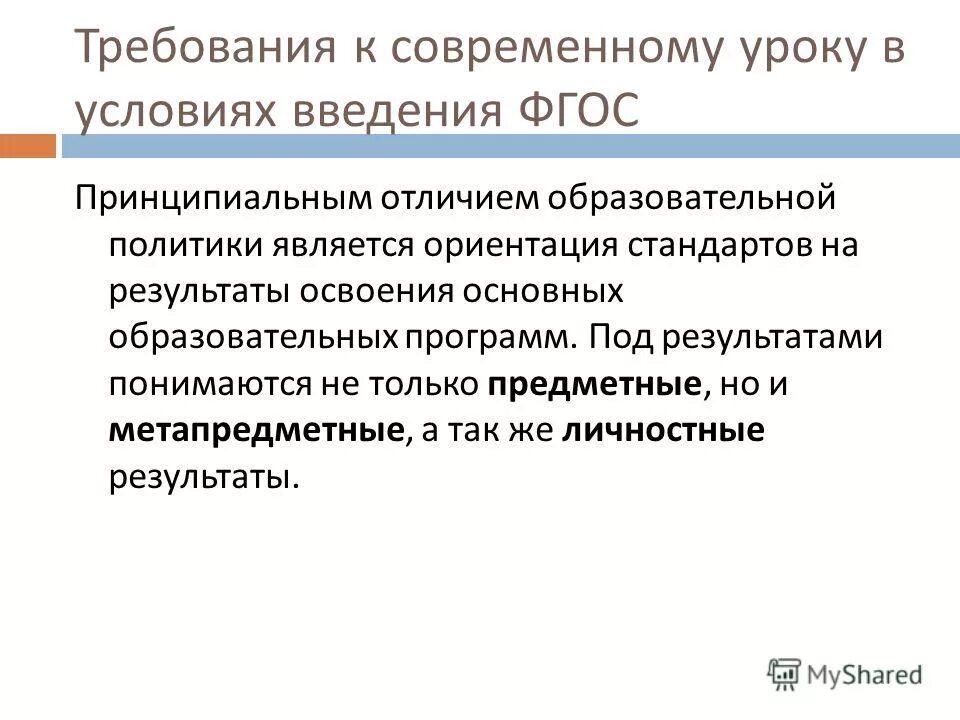 Требования к современному уроку в условиях введения ФГОС

Принципиальным отличием образовательной политики является ориентация стандартов на результаты освоения основных образовательных программ. Под результатами понимаются не только предметные, но и метапредметные, а так же личностные результаты.

MyShared